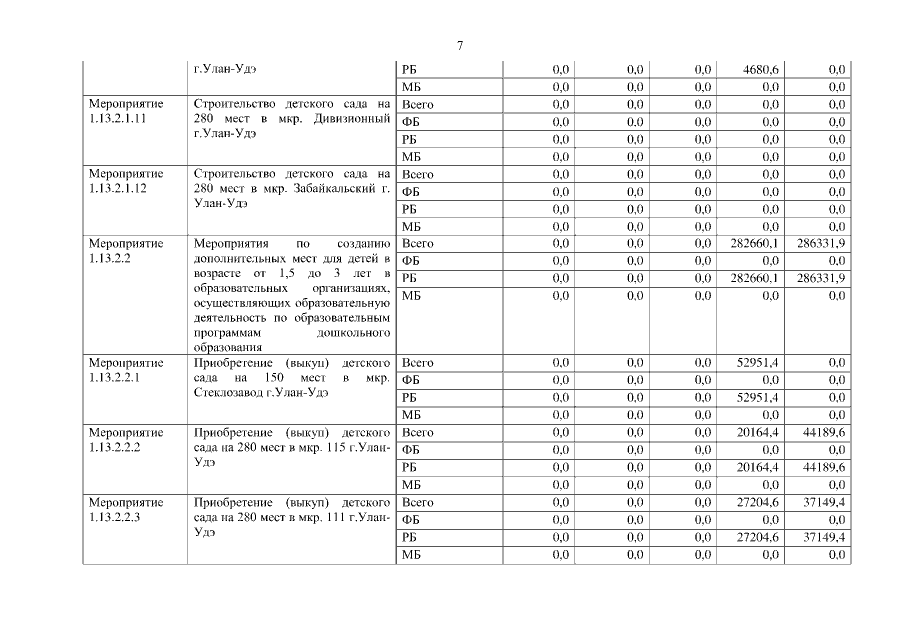 7

|  |  |  |  |  |  |  |  |
|---|---|---|---|---|---|---|---|
|  | г.Улан-Удэ | РБ | 0,0 | 0,0 | 0,0 | 4680,6 | 0,0 |
|  |  | МБ | 0,0 | 0,0 | 0,0 | 0,0 | 0,0 |
| Мероприятие 1.13.2.1.11 | Строительство детского сада на 280 мест в мкр. Дивизионный г.Улан-Удэ | Всего | 0,0 | 0,0 | 0,0 | 0,0 | 0,0 |
|  |  | ФБ | 0,0 | 0,0 | 0,0 | 0,0 | 0,0 |
|  |  | РБ | 0,0 | 0,0 | 0,0 | 0,0 | 0,0 |
|  |  | МБ | 0,0 | 0,0 | 0,0 | 0,0 | 0,0 |
| Мероприятие 1.13.2.1.12 | Строительство детского сада на 280 мест в мкр. Забайкальский г. Улан-Удэ | Всего | 0,0 | 0,0 | 0,0 | 0,0 | 0,0 |
|  |  | ФБ | 0,0 | 0,0 | 0,0 | 0,0 | 0,0 |
|  |  | РБ | 0,0 | 0,0 | 0,0 | 0,0 | 0,0 |
|  |  | МБ | 0,0 | 0,0 | 0,0 | 0,0 | 0,0 |
| Мероприятие 1.13.2.2 | Мероприятия по созданию дополнительных мест для детей в возрасте от 1,5 до 3 лет в образовательных организациях, осуществляющих образовательную деятельность по образовательным программам дошкольного образования | Всего | 0,0 | 0,0 | 0,0 | 282660,1 | 286331,9 |
|  |  | ФБ | 0,0 | 0,0 | 0,0 | 0,0 | 0,0 |
|  |  | РБ | 0,0 | 0,0 | 0,0 | 282660,1 | 286331,9 |
|  |  | МБ | 0,0 | 0,0 | 0,0 | 0,0 | 0,0 |
| Мероприятие 1.13.2.2.1 | Приобретение (выкуп) детского сада на 150 мест в мкр. Стеклозавод г.Улан-Удэ | Всего | 0,0 | 0,0 | 0,0 | 52951,4 | 0,0 |
|  |  | ФБ | 0,0 | 0,0 | 0,0 | 0,0 | 0,0 |
|  |  | РБ | 0,0 | 0,0 | 0,0 | 52951,4 | 0,0 |
|  |  | МБ | 0,0 | 0,0 | 0,0 | 0,0 | 0,0 |
| Мероприятие 1.13.2.2.2 | Приобретение (выкуп) детского сада на 280 мест в мкр. 115 г.Улан-Удэ | Всего | 0,0 | 0,0 | 0,0 | 20164,4 | 44189,6 |
|  |  | ФБ | 0,0 | 0,0 | 0,0 | 0,0 | 0,0 |
|  |  | РБ | 0,0 | 0,0 | 0,0 | 20164,4 | 44189,6 |
|  |  | МБ | 0,0 | 0,0 | 0,0 | 0,0 | 0,0 |
| Мероприятие 1.13.2.2.3 | Приобретение (выкуп) детского сада на 280 мест в мкр. 111 г.Улан-Удэ | Всего | 0,0 | 0,0 | 0,0 | 27204,6 | 37149,4 |
|  |  | ФБ | 0,0 | 0,0 | 0,0 | 0,0 | 0,0 |
|  |  | РБ | 0,0 | 0,0 | 0,0 | 27204,6 | 37149,4 |
|  |  | МБ | 0,0 | 0,0 | 0,0 | 0,0 | 0,0 |